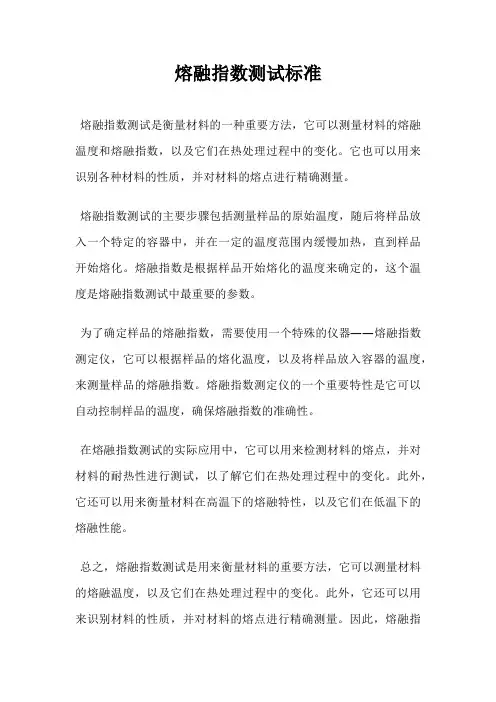 熔融指数测试标准

熔融指数测试是衡量材料的一种重要方法，它可以测量材料的熔融温度和熔融指数，以及它们在热处理过程中的变化。它也可以用来识别各种材料的性质，并对材料的熔点进行精确测量。

熔融指数测试的主要步骤包括测量样品的原始温度，随后将样品放入一个特定的容器中，并在一定的温度范围内缓慢加热，直到样品开始熔化。熔融指数是根据样品开始熔化的温度来确定的，这个温度是熔融指数测试中最重要的参数。

为了确定样品的熔融指数，需要使用一个特殊的仪器——熔融指数测定仪，它可以根据样品的熔化温度，以及将样品放入容器的温度，来测量样品的熔融指数。熔融指数测定仪的一个重要特性是它可以自动控制样品的温度，确保熔融指数的准确性。

在熔融指数测试的实际应用中，它可以用来检测材料的熔点，并对材料的耐热性进行测试，以了解它们在热处理过程中的变化。此外，它还可以用来衡量材料在高温下的熔融特性，以及它们在低温下的熔融性能。

总之，熔融指数测试是用来衡量材料的重要方法，它可以测量材料的熔融温度，以及它们在热处理过程中的变化。此外，它还可以用来识别材料的性质，并对材料的熔点进行精确测量。因此，熔融指